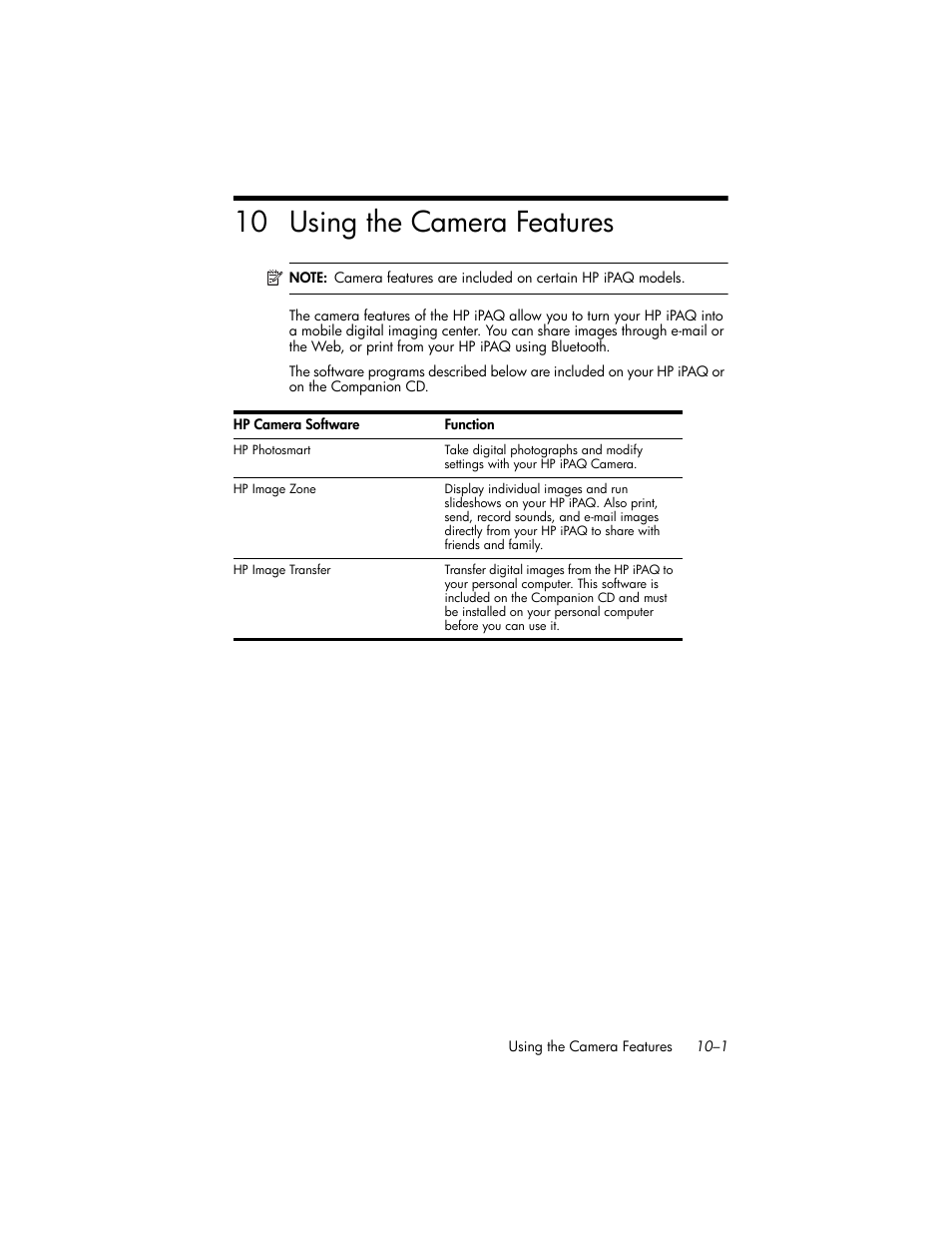 10 Using the Camera Features

NOTE: Camera features are included on certain HP iPAQ models.

The camera features of the HP iPAQ allow you to turn your HP iPAQ into a mobile digital imaging center. You can share images through e-mail or the Web, or print from your HP iPAQ using Bluetooth.

The software programs described below are included on your HP iPAQ or on the Companion CD.

| HP Camera Software | Function |
|---|---|
| HP Photosmart | Take digital photographs and modify settings with your HP iPAQ Camera. |
| HP Image Zone | Display individual images and run slideshows on your HP iPAQ. Also print, send, record sounds, and e-mail images directly from your HP iPAQ to share with friends and family. |
| HP Image Transfer | Transfer digital images from the HP iPAQ to your personal computer. This software is included on the Companion CD and must be installed on your personal computer before you can use it. |

Using the Camera Features 10–1